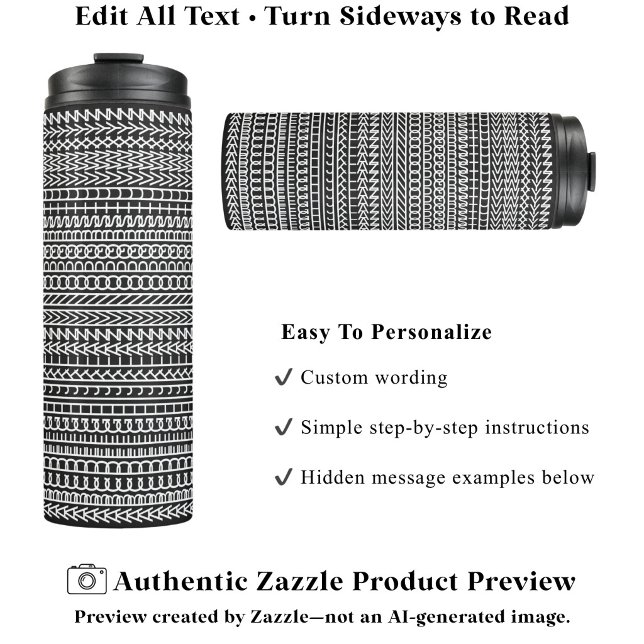 Edit All Text • Turn Sideways to Read

Easy To Personalize

✔ Custom wording

✔ Simple step-by-step instructions

✔ Hidden message examples below

Authentic Zazzle Product Preview

Preview created by Zazzle—not an AI-generated image.